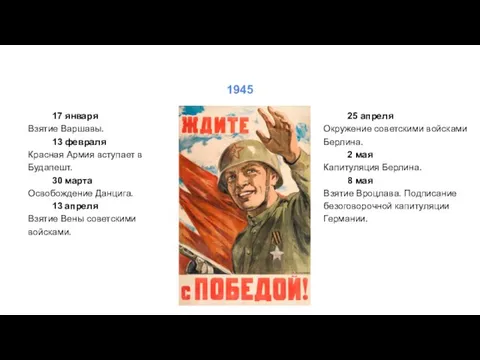 1945

17 января
Взятие Варшавы.
13 февраля
Красная Армия вступает в Будапешт.
30 марта
Освобождение Данцига.
13 апреля
Взятие Вены советскими войсками.

ЖДИТЕ
с ПОБЕДОЙ!

25 апреля
Окружение советскими войсками Берлина.
2 мая
Капитуляция Берлина.
8 мая
Взятие Вроцлава. Подписание безоговорочной капитуляции Германии.